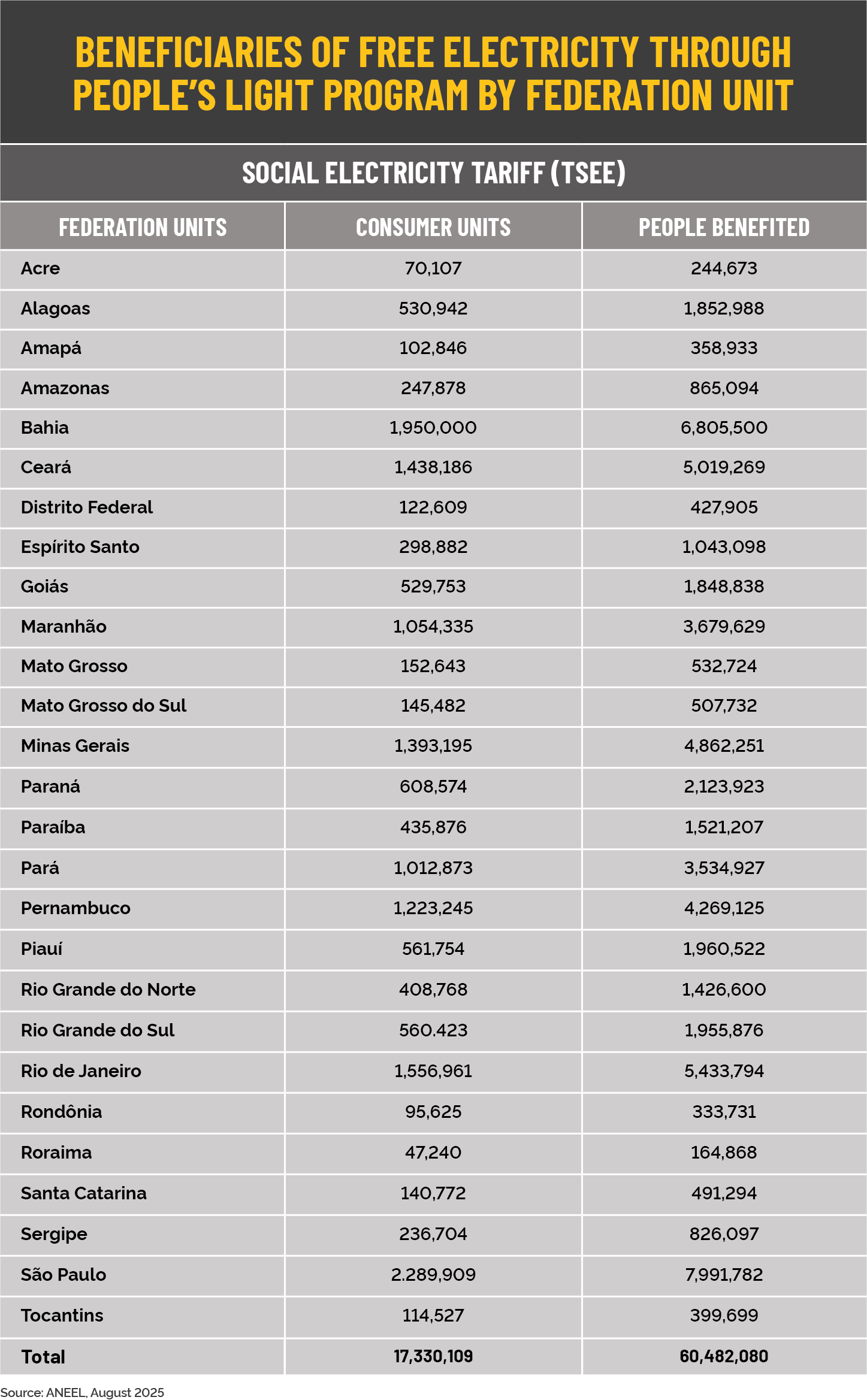 BENEFICIARIES OF FREE ELECTRICITY THROUGH PEOPLE'S LIGHT PROGRAM BY FEDERATION UNIT

SOCIAL ELECTRICITY TARIFF (TSEE)

| FEDERATION UNITS | CONSUMER UNITS | PEOPLE BENEFITED |
|---|---|---|
| Acre | 70,107 | 244,673 |
| Alagoas | 530,942 | 1,852,988 |
| Amapá | 102,846 | 358,933 |
| Amazonas | 247,878 | 865,094 |
| Bahia | 1,950,000 | 6,805,500 |
| Ceará | 1,438,186 | 5,019,269 |
| Distrito Federal | 122,609 | 427,905 |
| Espírito Santo | 298,882 | 1,043,098 |
| Goiás | 529,753 | 1,848,838 |
| Maranhão | 1,054,335 | 3,679,629 |
| Mato Grosso | 152,643 | 532,724 |
| Mato Grosso do Sul | 145,482 | 507,732 |
| Minas Gerais | 1,393,195 | 4,862,251 |
| Paraná | 608,574 | 2,123,923 |
| Paraíba | 435,876 | 1,521,207 |
| Pará | 1,012,873 | 3,534,927 |
| Pernambuco | 1,223,245 | 4,269,125 |
| Piauí | 561,754 | 1,960,522 |
| Rio Grande do Norte | 408,768 | 1,426,600 |
| Rio Grande do Sul | 560.423 | 1,955,876 |
| Rio de Janeiro | 1,556,961 | 5,433,794 |
| Rondônia | 95,625 | 333,731 |
| Roraima | 47,240 | 164,868 |
| Santa Catarina | 140,772 | 491,294 |
| Sergipe | 236,704 | 826,097 |
| São Paulo | 2.289,909 | 7,991,782 |
| Tocantins | 114,527 | 399,699 |
| Total | 17,330,109 | 60,482,080 |

Source: ANEEL, August 2025